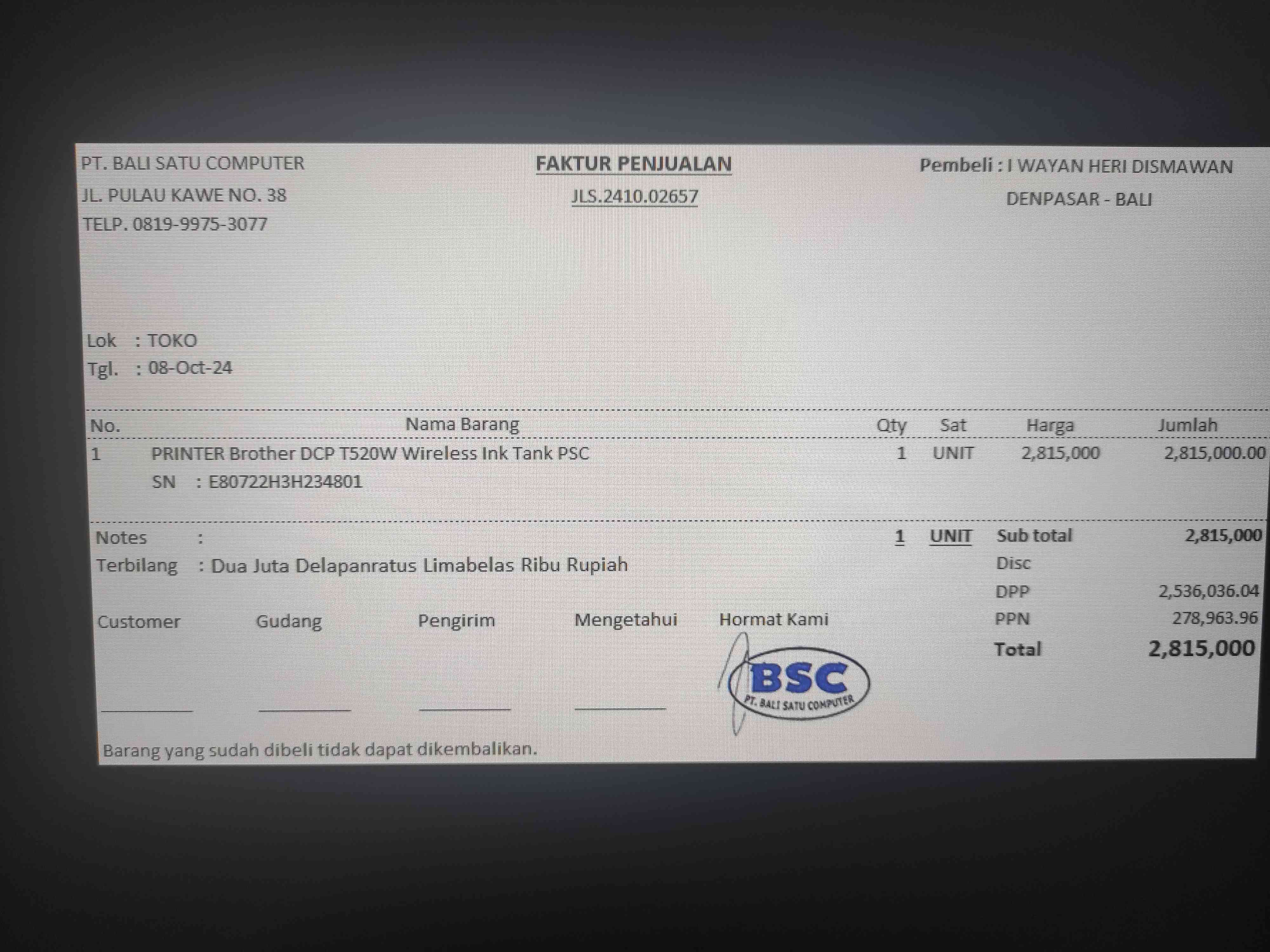 PT. BALI SATU COMPUTER
JL. PULAU KAWE NO. 38
TELP. 0819-9975-3077

FAKTUR PENJUALAN
JLS.2410.02657

Pembeli : I WAYAN HERI DISMAWAN
DENPASAR - BALI

Lok : TOKO
Tgl. : 08-Oct-24

| No. | Nama Barang | Qty | Sat | Harga | Jumlah |
|---|---|---|---|---|---|
| 1 | PRINTER Brother DCP T520W Wireless Ink Tank PSC | 1 | UNIT | 2,815,000 | 2,815,000.00 |
|  | SN : E80722H3H234801 |  |  |  |  |

Notes :
Terbilang : Dua Juta Delapanratus Limabelas Ribu Rupiah

1 UNIT
Sub total 2,815,000
Disc
DPP 2,536,036.04
PPN 278,963.96
Total 2,815,000

Customer ____ Gudang ____ Pengirim ____ Mengetahui ____ Hormat Kami

BSC
PT. BALI SATU COMPUTER

Barang yang sudah dibeli tidak dapat dikembalikan.